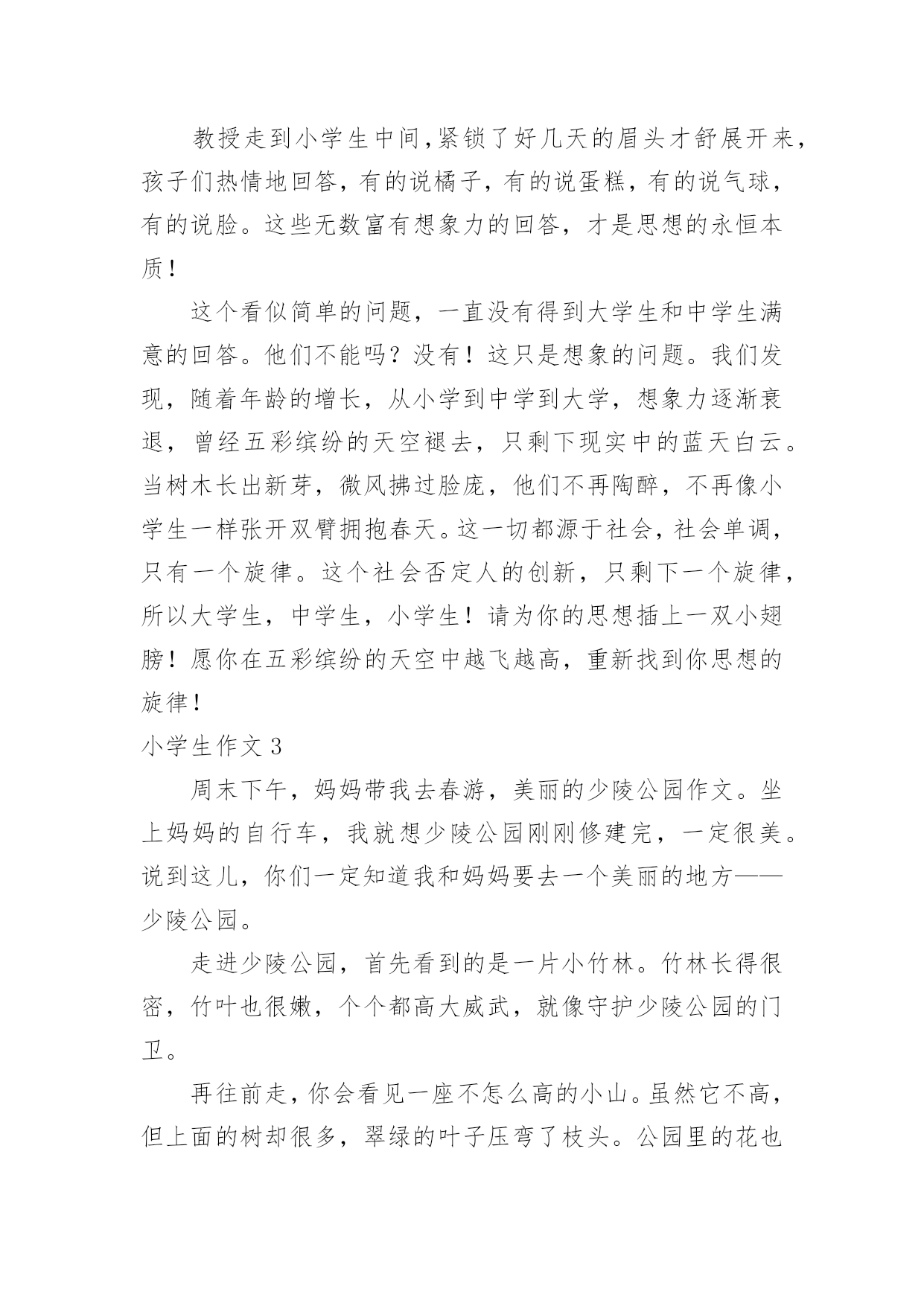 教授走到小学生中间,紧锁了好几天的眉头才舒展开来,孩子们热情地回答，有的说橘子，有的说蛋糕，有的说气球，有的说脸。这些无数富有想象力的回答，才是思想的永恒本质！

这个看似简单的问题，一直没有得到大学生和中学生满意的回答。他们不能吗？没有！这只是想象的问题。我们发现，随着年龄的增长，从小学到中学到大学，想象力逐渐衰退，曾经五彩缤纷的天空褪去，只剩下现实中的蓝天白云。当树木长出新芽，微风拂过脸庞，他们不再陶醉，不再像小学生一样张开双臂拥抱春天。这一切都源于社会，社会单调，只有一个旋律。这个社会否定人的创新，只剩下一个旋律，所以大学生，中学生，小学生！请为你的思想插上一双小翅膀！愿你在五彩缤纷的天空中越飞越高，重新找到你思想的旋律！

小学生作文 3

周末下午，妈妈带我去春游，美丽的少陵公园作文。坐上妈妈的自行车，我就想少陵公园刚刚修建完，一定很美。说到这儿，你们一定知道我和妈妈要去一个美丽的地方——少陵公园。

走进少陵公园，首先看到的是一片小竹林。竹林长得很密，竹叶也很嫩，个个都高大威武，就像守护少陵公园的门卫。

再往前走，你会看见一座不怎么高的小山。虽然它不高，但上面的树却很多，翠绿的叶子压弯了枝头。公园里的花也